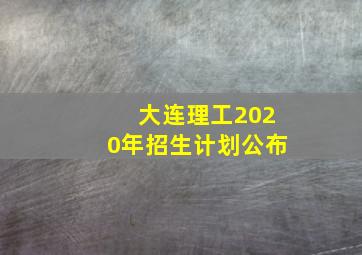 大连理工2020年招生计划公布